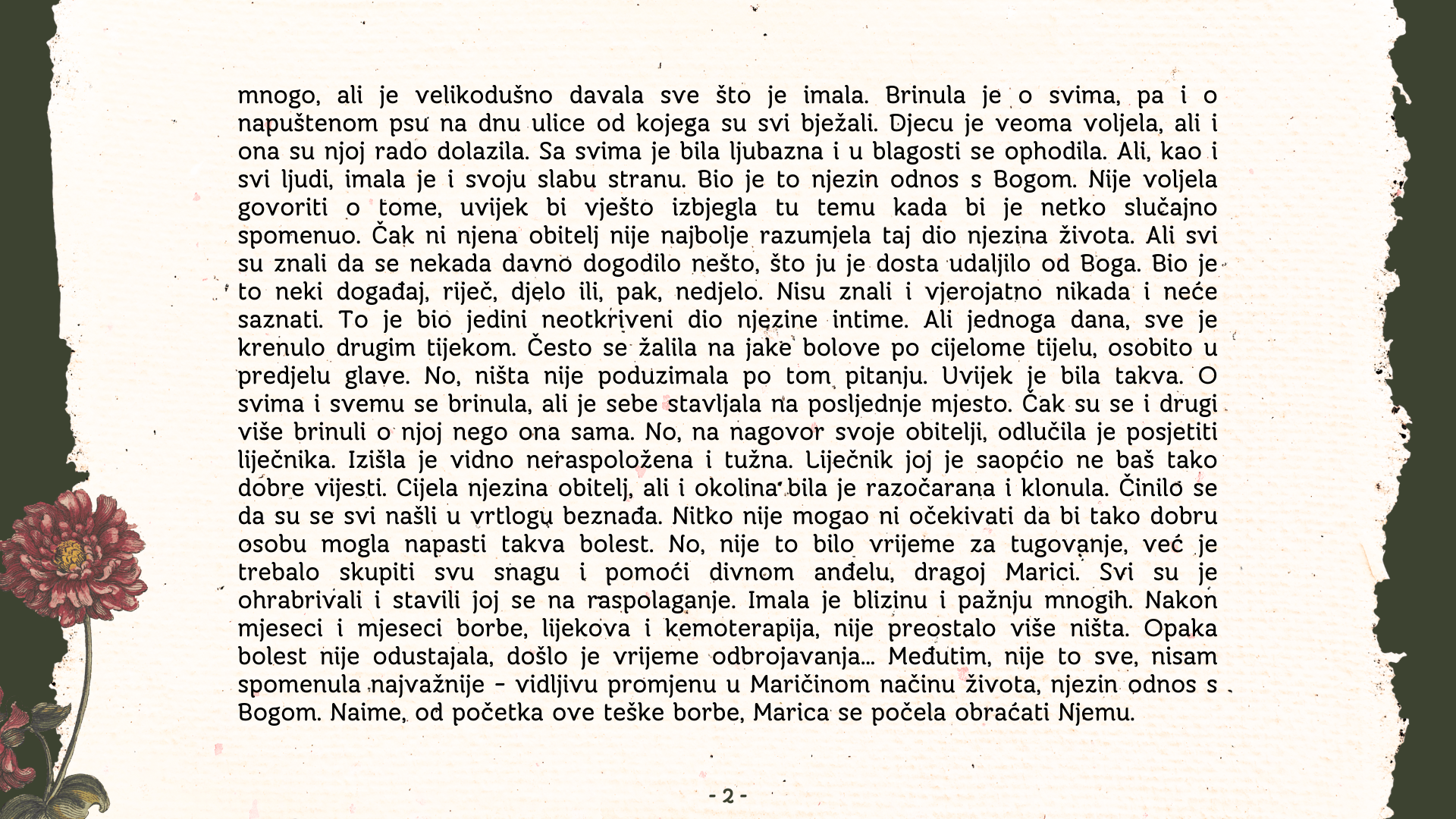 mnogo, ali je velikodušno davala sve što je imala. Brinula je o svima, pa i o napuštenom psu na dnu ulice od kojega su svi bježali. Djecu je veoma voljela, ali i ona su njoj rado dolazila. Sa svima je bila ljubazna i u blagosti se ophodila. Ali, kao i svi ljudi, imala je i svoju slabu stranu. Bio je to njezin odnos s Bogom. Nije voljela govoriti o tome, uvijek bi vješto izbjegla tu temu kada bi je netko slučajno spomenuo. Čak ni njena obitelj nije najbolje razumjela taj dio njezina života. Ali svi su znali da se nekada davno dogodilo nešto, što ju je dosta udaljilo od Boga. Bio je to neki događaj, riječ, djelo ili, pak, nedjelo. Nisu znali i vjerojatno nikada i neće saznati. To je bio jedini neotkriveni dio njezine intime. Ali jednoga dana, sve je krenulo drugim tijekom. Često se žalila na jake bolove po cijelome tijelu, osobito u predjelu glave. No, ništa nije poduzimala po tom pitanju. Uvijek je bila takva. O svima i svemu se brinula, ali je sebe stavljala na posljednje mjesto. Čak su se i drugi više brinuli o njoj nego ona sama. No, na nagovor svoje obitelji, odlučila je posjetiti liječnika. Izišla je vidno neraspoložena i tužna. Liječnik joj je saopćio ne baš tako dobre vijesti. Cijela njezina obitelj, ali i okolina bila je razočarana i klonula. Činilo se da su se svi našli u vrtlogu beznađa. Nitko nije mogao ni očekivati da bi tako dobru osobu mogla napasti takva bolest. No, nije to bilo vrijeme za tugovanje, već je trebalo skupiti svu snagu i pomoći divnom anđelu, dragoj Marici. Svi su je ohrabrivali i stavili joj se na raspolaganje. Imala je blizinu i pažnju mnogih. Nakon mjeseci i mjeseci borbe, lijekova i kemoterapija, nije preostalo više ništa. Opaka bolest nije odustajala, došlo je vrijeme odbrojavanja... Međutim, nije to sve, nisam spomenula najvažnije - vidljivu promjenu u Maričinom načinu života, njezin odnos s Bogom. Naime, od početka ove teške borbe, Marica se počela obraćati Njemu.

- 2 -